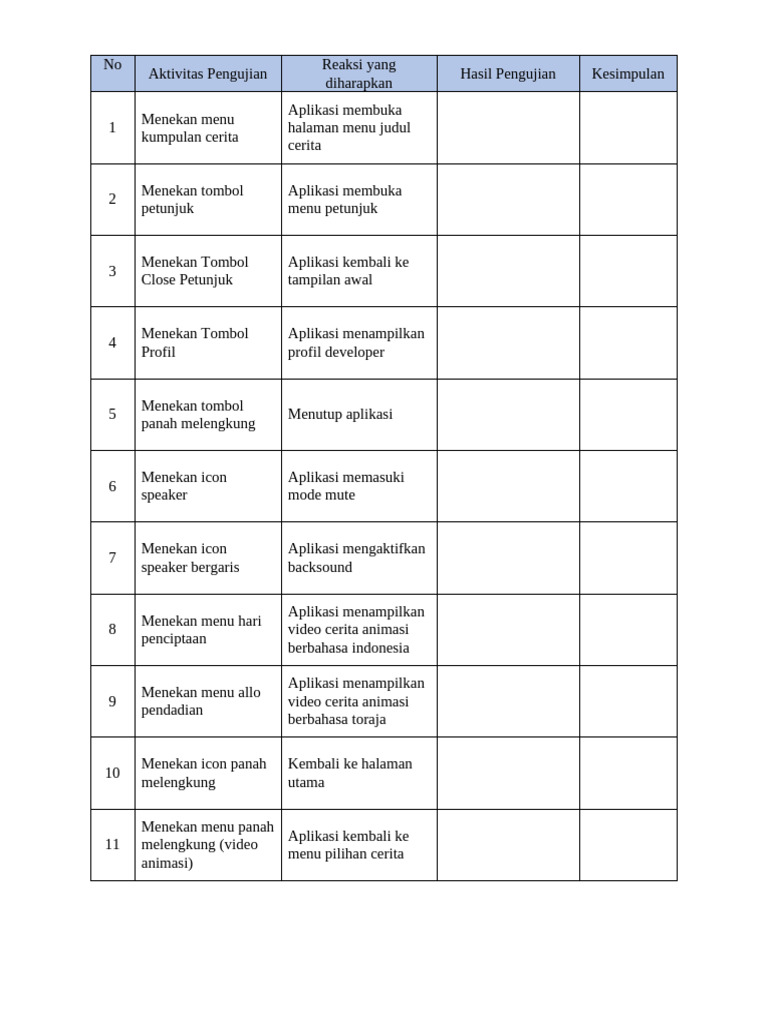 | No | Aktivitas Pengujian | Reaksi yang diharapkan | Hasil Pengujian | Kesimpulan |
|---|---|---|---|---|
| 1 | Menekan menu kumpulan cerita | Aplikasi membuka halaman menu judul cerita | | |
| 2 | Menekan tombol petunjuk | Aplikasi membuka menu petunjuk | | |
| 3 | Menekan Tombol Close Petunjuk | Aplikasi kembali ke tampilan awal | | |
| 4 | Menekan Tombol Profil | Aplikasi menampilkan profil developer | | |
| 5 | Menekan tombol panah melengkung | Menutup aplikasi | | |
| 6 | Menekan icon speaker | Aplikasi memasuki mode mute | | |
| 7 | Menekan icon speaker bergaris | Aplikasi mengaktifkan backsound | | |
| 8 | Menekan menu hari penciptaan | Aplikasi menampilkan video cerita animasi berbahasa indonesia | | |
| 9 | Menekan menu allo pendadian | Aplikasi menampilkan video cerita animasi berbahasa toraja | | |
| 10 | Menekan icon panah melengkung | Kembali ke halaman utama | | |
| 11 | Menekan menu panah melengkung (video animasi) | Aplikasi kembali ke menu pilihan cerita | | |